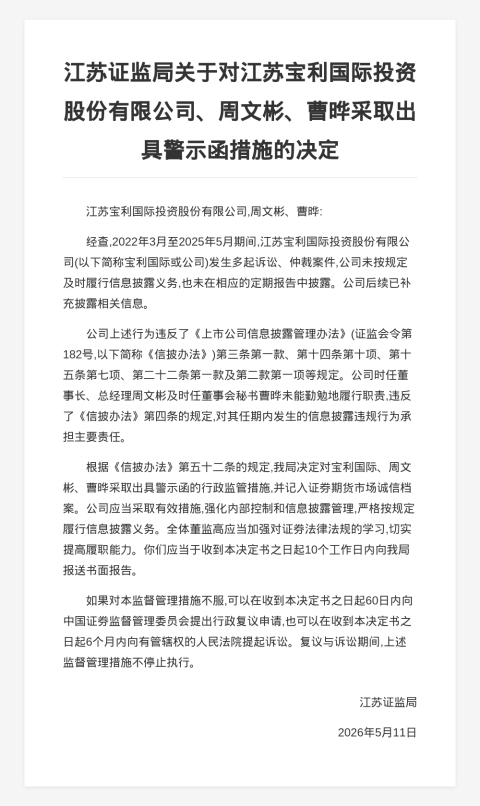 江苏证监局关于对江苏宝利国际投资股份有限公司、周文彬、曹晔采取出具警示函措施的决定

江苏宝利国际投资股份有限公司,周文彬、曹晔:

经查,2022年3月至2025年5月期间,江苏宝利国际投资股份有限公司(以下简称宝利国际或公司)发生多起诉讼、仲裁案件,公司未按规定及时履行信息披露义务,也未在相应的定期报告中披露。公司后续已补充披露相关信息。

公司上述行为违反了《上市公司信息披露管理办法》(证监会令第182号,以下简称《信披办法》)第三条第一款、第十四条第十项、第十五条第七项、第二十二条第一款及第二款第一项等规定。公司时任董事长、总经理周文彬及时任董事会秘书曹晔未能勤勉地履行职责,违反了《信披办法》第四条的规定,对其任期内发生的信息披露违规行为承担主要责任。

根据《信披办法》第五十二条的规定,我局决定对宝利国际、周文彬、曹晔采取出具警示函的行政监管措施,并记入证券期货市场诚信档案。公司应当采取有效措施,强化内部控制和信息披露管理,严格按规定履行信息披露义务。全体董监高应当加强对证券法律法规的学习,切实提高履职能力。你们应当于收到本决定书之日起10个工作日内向我局报送书面报告。

如果对本监督管理措施不服,可以在收到本决定书之日起60日内向中国证券监督管理委员会提出行政复议申请,也可以在收到本决定书之日起6个月内向有管辖权的人民法院提起诉讼。复议与诉讼期间,上述监督管理措施不停止执行。

江苏证监局

2026年5月11日